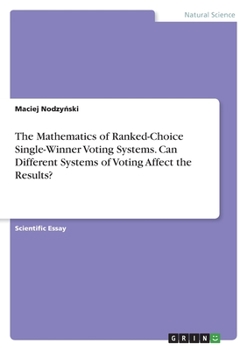 Natural Science

Maciej Nodzyński

The Mathematics of Ranked-Choice Single-Winner Voting Systems. Can Different Systems of Voting Affect the Results?

Scientific Essay

GRIN